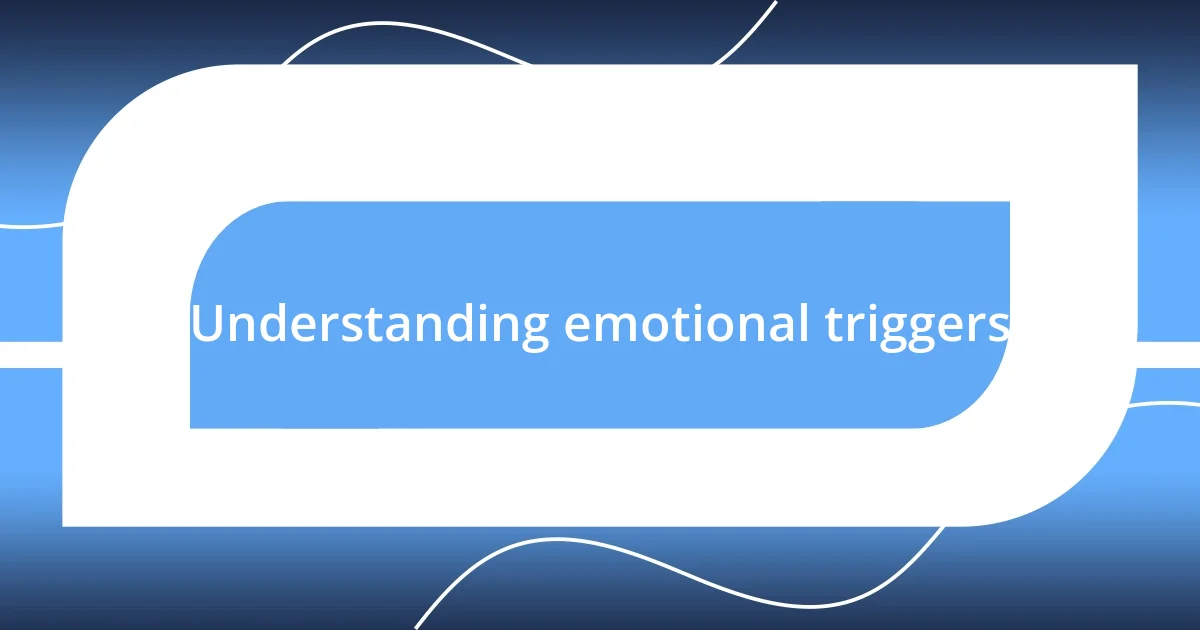 Understanding emotional triggers